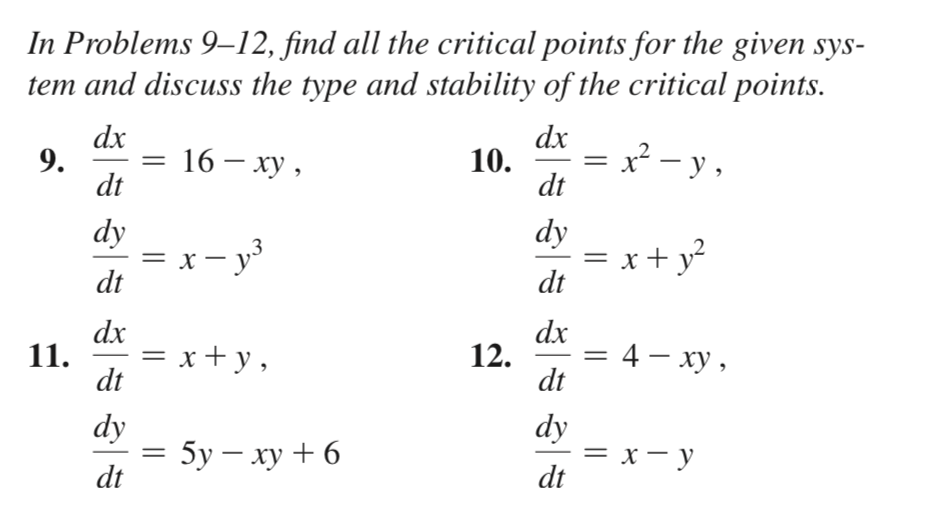 In Problems 9–12, find all the critical points for the given system and discuss the type and stability of the critical points.

9. $\frac{dx}{dt} = 16 - xy$,
$\frac{dy}{dt} = x - y^3$

10. $\frac{dx}{dt} = x^2 - y$,
$\frac{dy}{dt} = x + y^2$

11. $\frac{dx}{dt} = x + y$,
$\frac{dy}{dt} = 5y - xy + 6$

12. $\frac{dx}{dt} = 4 - xy$,
$\frac{dy}{dt} = x - y$